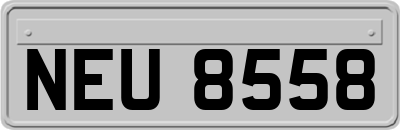 NEU 8558